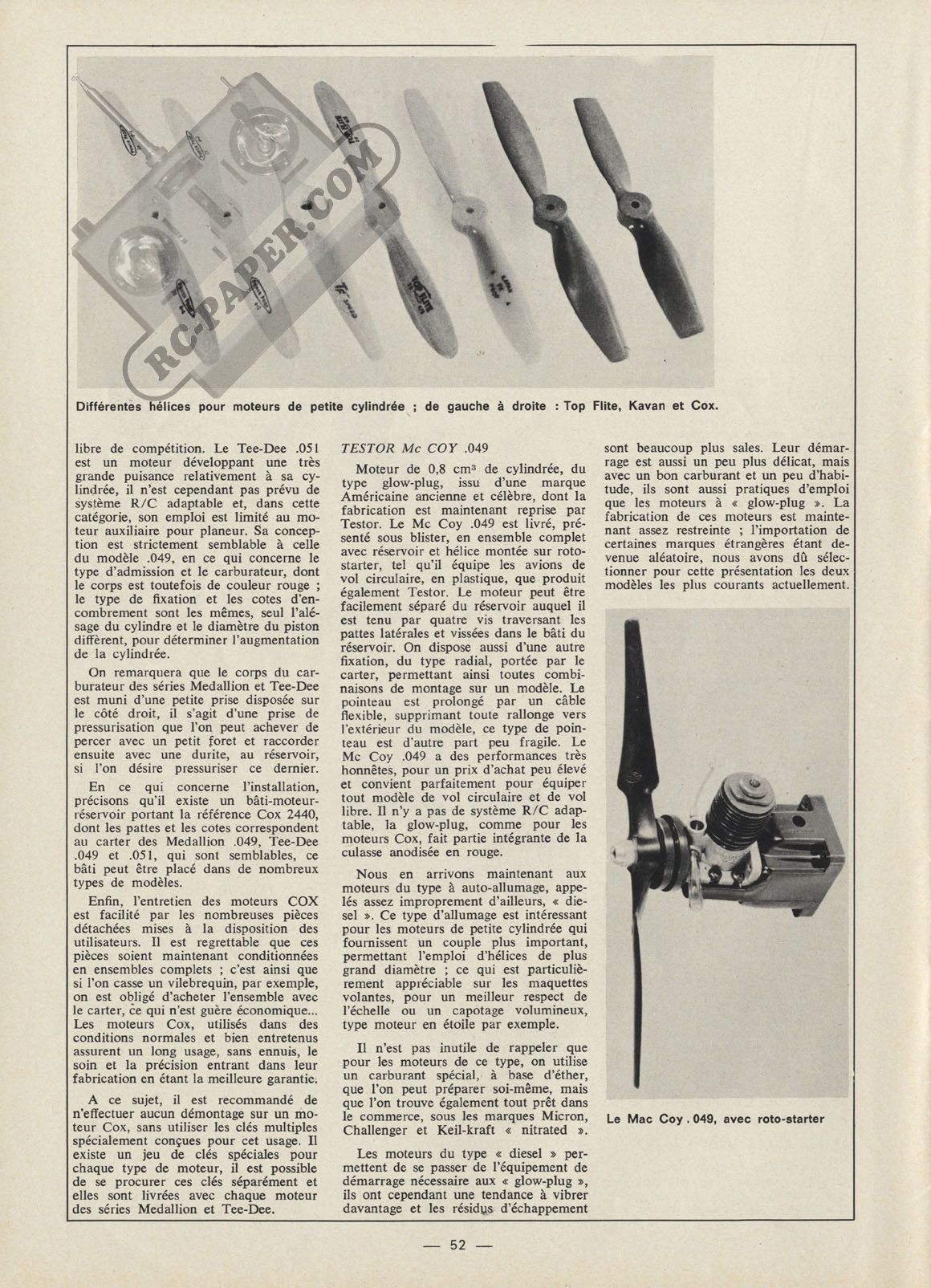 RC-PAPER.COM

Différentes hélices pour moteurs de petite cylindrée ; de gauche à droite : Top Flite, Kavan et Cox.

libre de compétition. Le Tee-Dee .051 est un moteur développant une très grande puisance relativement à sa cylindrée, il n'est cependant pas prévu de système R/C adaptable et, dans cette catégorie, son emploi est limité au moteur auxiliaire pour planeur. Sa conception est strictement semblable à celle du modèle .049, en ce qui concerne le type d'admission et le carburateur, dont le corps est toutefois de couleur rouge ; le type de fixation et les cotes d'encombrement sont les mêmes, seul l'alésage du cylindre et le diamètre du piston diffèrent, pour déterminer l'augmentation de la cylindrée.

On remarquera que le corps du carburateur des séries Medallion et Tee-Dee est muni d'une petite prise disposée sur le côté droit, il s'agit d'une prise de pressurisation que l'on peut achever de percer avec un petit foret et raccorder ensuite avec une durite, au réservoir, si l'on désire pressuriser ce dernier.

En ce qui concerne l'installation, précisons qu'il existe un bâti-moteur-réservoir portant la référence Cox 2440, dont les pattes et les cotes correspondent au carter des Medallion .049, Tee-Dee .049 et .051, qui sont semblables, ce bâti peut être placé dans de nombreux types de modèles.

Enfin, l'entretien des moteurs COX est facilité par les nombreuses pièces détachées mises à la disposition des utilisateurs. Il est regrettable que ces pièces soient maintenant conditionnées en ensembles complets ; c'est ainsi que si l'on casse un vilebrequin, par exemple, on est obligé d'acheter l'ensemble avec le carter, ce qui n'est guère économique... Les moteurs Cox, utilisés dans des conditions normales et bien entretenus assurent un long usage, sans ennuis, le soin et la précision entrant dans leur fabrication en étant la meilleure garantie.

A ce sujet, il est recommandé de n'effectuer aucun démontage sur un moteur Cox, sans utiliser les clés multiples spécialement conçues pour cet usage. Il existe un jeu de clés spéciales pour chaque type de moteur, il est possible de se procurer ces clés séparément et elles sont livrées avec chaque moteur des séries Medallion et Tee-Dee.

TESTOR Mc COY .049

Moteur de 0,8 cm³ de cylindrée, du type glow-plug, issu d'une marque Américaine ancienne et célèbre, dont la fabrication est maintenant reprise par Testor. Le Mc Coy .049 est livré, présenté sous blister, en ensemble complet avec réservoir et hélice montée sur roto-starter, tel qu'il équipe les avions de vol circulaire, en plastique, que produit également Testor. Le moteur peut être facilement séparé du réservoir auquel il est tenu par quatre vis traversant les pattes latérales et vissées dans le bâti du réservoir. On dispose aussi d'une autre fixation, du type radial, portée par le carter, permettant ainsi toutes combinaisons de montage sur un modèle. Le pointeau est prolongé par un câble flexible, supprimant toute rallonge vers l'extérieur du modèle, ce type de pointeau est d'autre part peu fragile. Le Mc Coy .049 a des performances très honnêtes, pour un prix d'achat peu élevé et convient parfaitement pour équiper tout modèle de vol circulaire et de vol libre. Il n'y a pas de système R/C adaptable, la glow-plug, comme pour les moteurs Cox, fait partie intégrante de la culasse anodisée en rouge.

Nous en arrivons maintenant aux moteurs du type à auto-allumage, appelés assez improprement d'ailleurs, « diesel ». Ce type d'allumage est intéressant pour les moteurs de petite cylindrée qui fournissent un couple plus important, permettant l'emploi d'hélices de plus grand diamètre ; ce qui est particulièrement appréciable sur les maquettes volantes, pour un meilleur respect de l'échelle ou un capotage volumineux, type moteur en étoile par exemple.

Il n'est pas inutile de rappeler que pour les moteurs de ce type, on utilise un carburant spécial, à base d'éther, que l'on peut préparer soi-même, mais que l'on trouve également tout prêt dans le commerce, sous les marques Micron, Challenger et Keil-kraft « nitrated ».

Les moteurs du type « diesel » permettent de se passer de l'équipement de démarrage nécessaire aux « glow-plug », ils ont cependant une tendance à vibrer davantage et les résidus d'échappement sont beaucoup plus sales. Leur démarrage est aussi un peu plus délicat, mais avec un bon carburant et un peu d'habitude, ils sont aussi pratiques d'emploi que les moteurs à « glow-plug ». La fabrication de ces moteurs est maintenant assez restreinte ; l'importation de certaines marques étrangères étant devenue aléatoire, nous avons dû sélectionner pour cette présentation les deux modèles les plus courants actuellement.

Le Mac Coy . 049, avec roto-starter

— 52 —